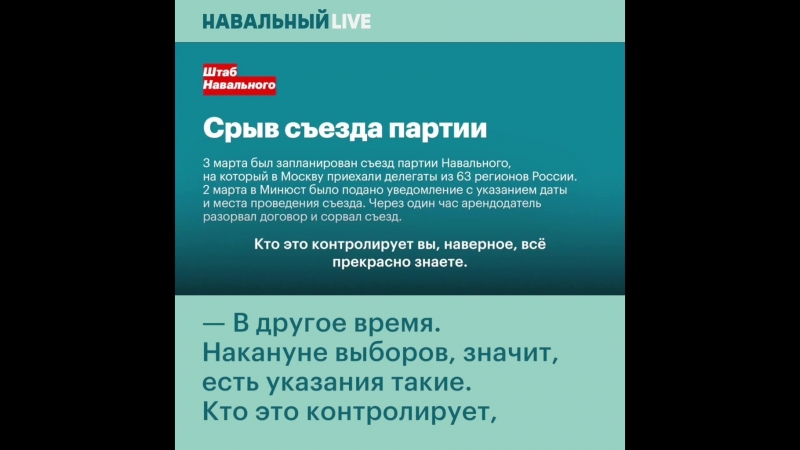 НАВАЛЬНЫЙ LIVE

Штаб Навального

Срыв съезда партии

3 марта был запланирован съезд партии Навального, на который в Москву приехали делегаты из 63 регионов России. 2 марта в Минюст было подано уведомление с указанием даты и места проведения съезда. Через один час арендодатель разорвал договор и сорвал съезд.

Кто это контролирует вы, наверное, всё прекрасно знаете.

— В другое время. Накануне выборов, значит, есть указания такие. Кто это контролирует,